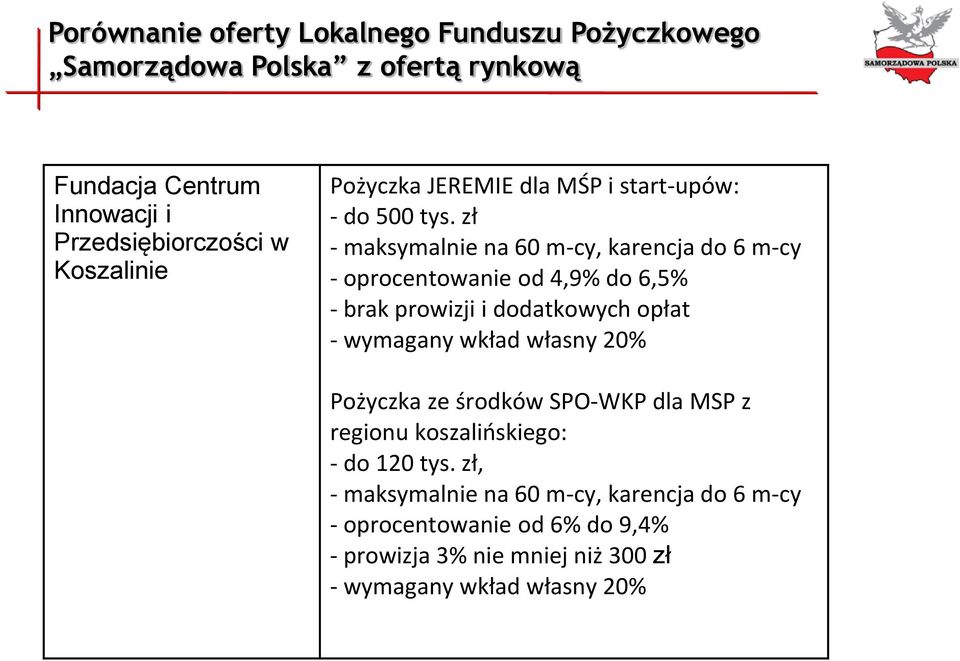 Porównanie oferty Lokalnego Funduszu Pożyczkowego „Samorządowa Polska” z ofertą rynkową

SAMORZĄDOWA POLSKA

| Fundacja Centrum Innowacji i Przedsiębiorczości w Koszalinie | Pożyczka JEREMIE dla MŚP i start-upów:<br>- do 500 tys. zł<br>- maksymalnie na 60 m-cy, karencja do 6 m-cy<br>- oprocentowanie od 4,9% do 6,5%<br>- brak prowizji i dodatkowych opłat<br>- wymagany wkład własny 20%<br><br>Pożyczka ze środków SPO-WKP dla MSP z regionu koszalińskiego:<br>- do 120 tys. zł,<br>- maksymalnie na 60 m-cy, karencja do 6 m-cy<br>- oprocentowanie od 6% do 9,4%<br>- prowizja 3% nie mniej niż 300 zł<br>- wymagany wkład własny 20% |
|---|---|